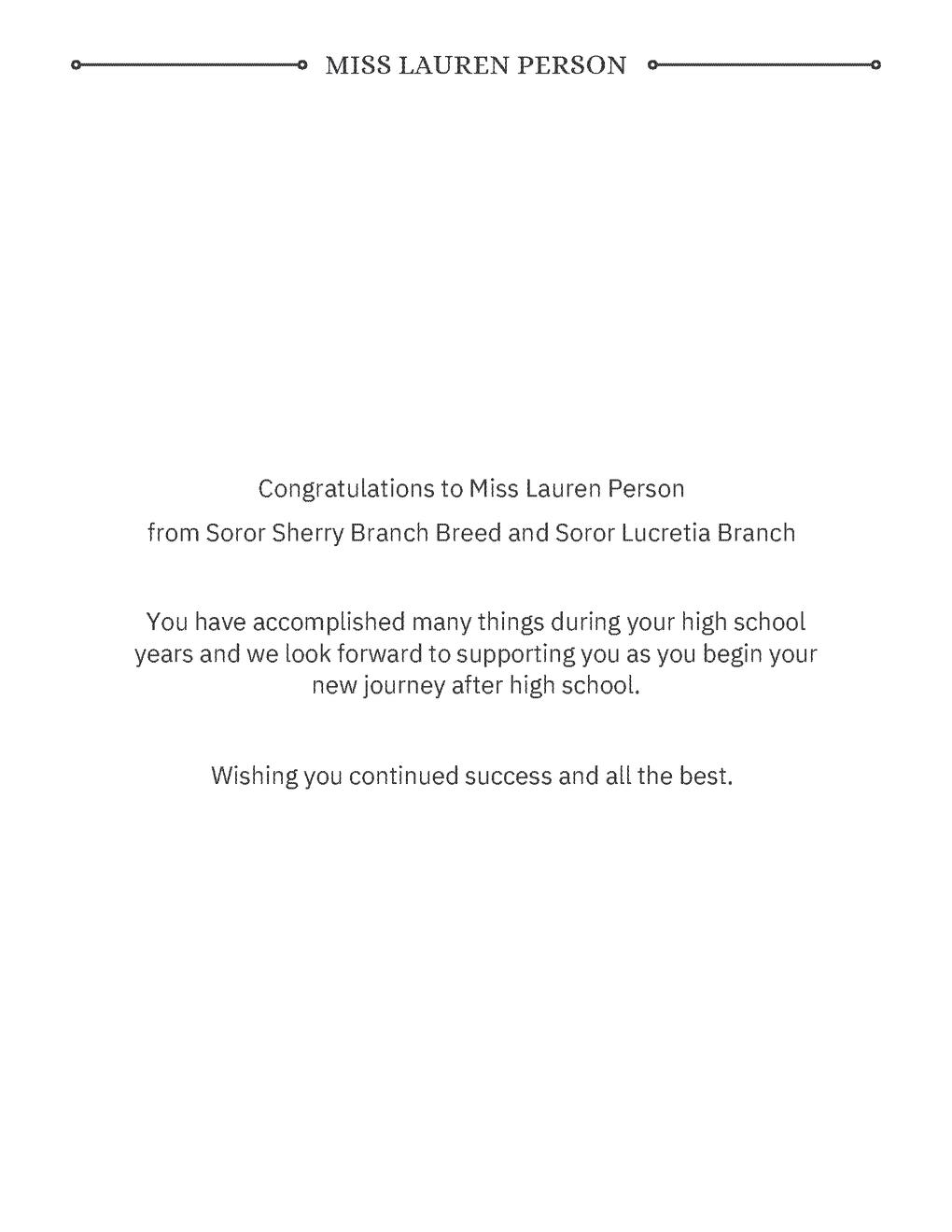 MISS LAUREN PERSON

Congratulations to Miss Lauren Person
from Soror Sherry Branch Breed and Soror Lucretia Branch

You have accomplished many things during your high school years and we look forward to supporting you as you begin your new journey after high school.

Wishing you continued success and all the best.